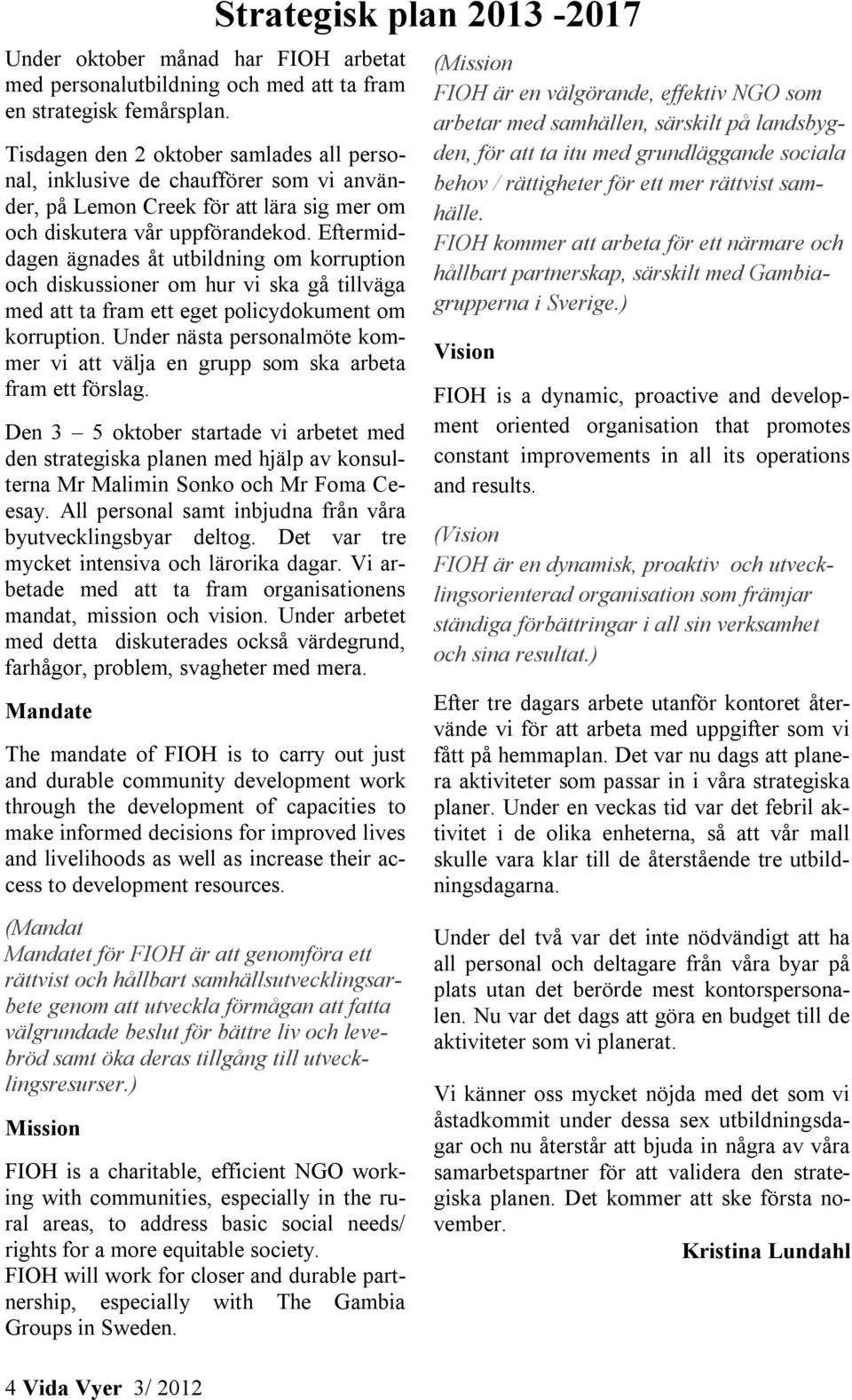 Strategisk plan 2013 -2017

Under oktober månad har FIOH arbetat med personalutbildning och med att ta fram en strategisk femårsplan.

Tisdagen den 2 oktober samlades all personal, inklusive de chaufförer som vi använder, på Lemon Creek för att lära sig mer om och diskutera vår uppförandekod. Eftermiddagen ägnades åt utbildning om korruption och diskussioner om hur vi ska gå tillväga med att ta fram ett eget policydokument om korruption. Under nästa personalmöte kommer vi att välja en grupp som ska arbeta fram ett förslag.

Den 3 – 5 oktober startade vi arbetet med den strategiska planen med hjälp av konsulterna Mr Malimin Sonko och Mr Foma Ceesay. All personal samt inbjudna från våra byutvecklingsbyar deltog. Det var tre mycket intensiva och lärorika dagar. Vi arbetade med att ta fram organisationens mandat, mission och vision. Under arbetet med detta diskuterades också värdegrund, farhågor, problem, svagheter med mera.

Mandate

The mandate of FIOH is to carry out just and durable community development work through the development of capacities to make informed decisions for improved lives and livelihoods as well as increase their access to development resources.

(Mandat
Mandatet för FIOH är att genomföra ett rättvist och hållbart samhällsutvecklingsarbete genom att utveckla förmågan att fatta välgrundade beslut för bättre liv och levebröd samt öka deras tillgång till utvecklingsresurser.)

Mission

FIOH is a charitable, efficient NGO working with communities, especially in the rural areas, to address basic social needs/ rights for a more equitable society.
FIOH will work for closer and durable partnership, especially with The Gambia Groups in Sweden.

(Mission
FIOH är en välgörande, effektiv NGO som arbetar med samhällen, särskilt på landsbygden, för att ta itu med grundläggande sociala behov / rättigheter för ett mer rättvist samhälle.
FIOH kommer att arbeta för ett närmare och hållbart partnerskap, särskilt med Gambiagrupperna i Sverige.)

Vision

FIOH is a dynamic, proactive and development oriented organisation that promotes constant improvements in all its operations and results.

(Vision
FIOH är en dynamisk, proaktiv och utvecklingsorienterad organisation som främjar ständiga förbättringar i all sin verksamhet och sina resultat.)

Efter tre dagars arbete utanför kontoret återvände vi för att arbeta med uppgifter som vi fått på hemmaplan. Det var nu dags att planera aktiviteter som passar in i våra strategiska planer. Under en veckas tid var det febril aktivitet i de olika enheterna, så att vår mall skulle vara klar till de återstående tre utbildningsdagarna.

Under del två var det inte nödvändigt att ha all personal och deltagare från våra byar på plats utan det berörde mest kontorspersonalen. Nu var det dags att göra en budget till de aktiviteter som vi planerat.

Vi känner oss mycket nöjda med det som vi åstadkommit under dessa sex utbildningsdagar och nu återstår att bjuda in några av våra samarbetspartner för att validera den strategiska planen. Det kommer att ske första november.

Kristina Lundahl

4 Vida Vyer 3/ 2012